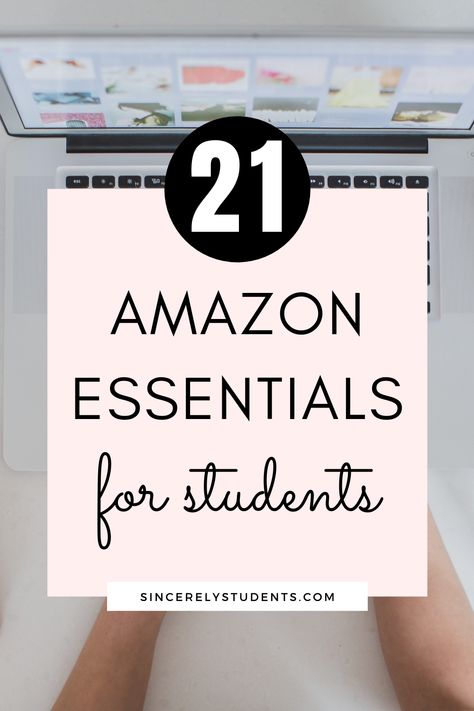 21

AMAZON ESSENTIALS

for students

SINCERELYSTUDENTS.COM